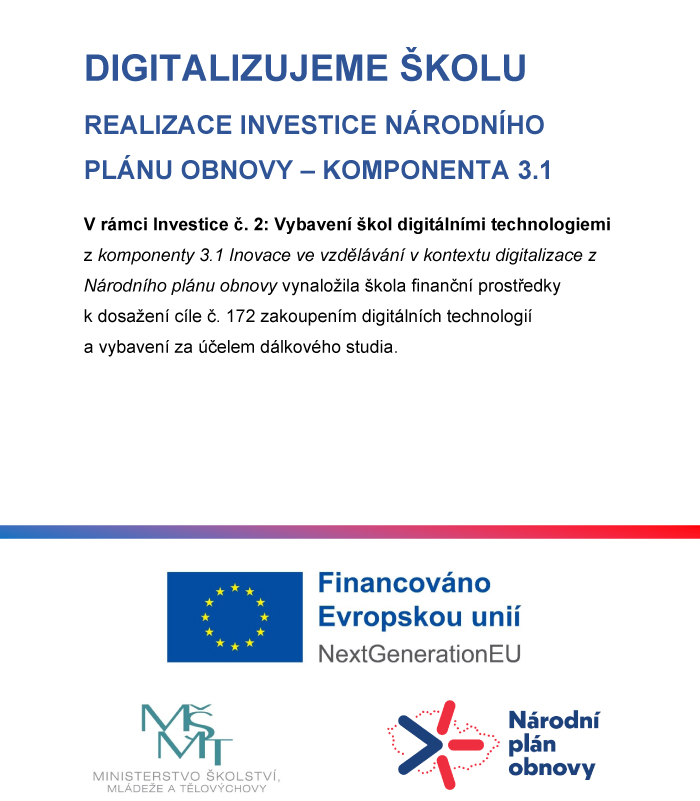 DIGITALIZUJEME ŠKOLU

REALIZACE INVESTICE NÁRODNÍHO PLÁNU OBNOVY – KOMPONENTA 3.1

V rámci Investice č. 2: Vybavení škol digitálními technologiemi z komponenty 3.1 Inovace ve vzdělávání v kontextu digitalizace z Národního plánu obnovy vynaložila škola finanční prostředky k dosažení cíle č. 172 zakoupením digitálních technologií a vybavení za účelem dálkového studia.

Financováno Evropskou unií
NextGenerationEU

MŠMT
MINISTERSTVO ŠKOLSTVÍ, MLÁDEŽE A TĚLOVÝCHOVY

Národní plán obnovy